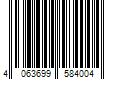 4 063699 584004